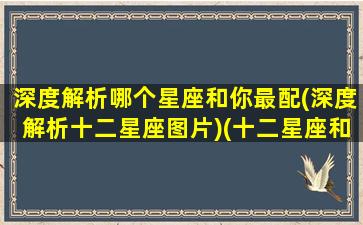 深度解析哪个星座和你最配(深度解析十二星座图片)(十二星座和